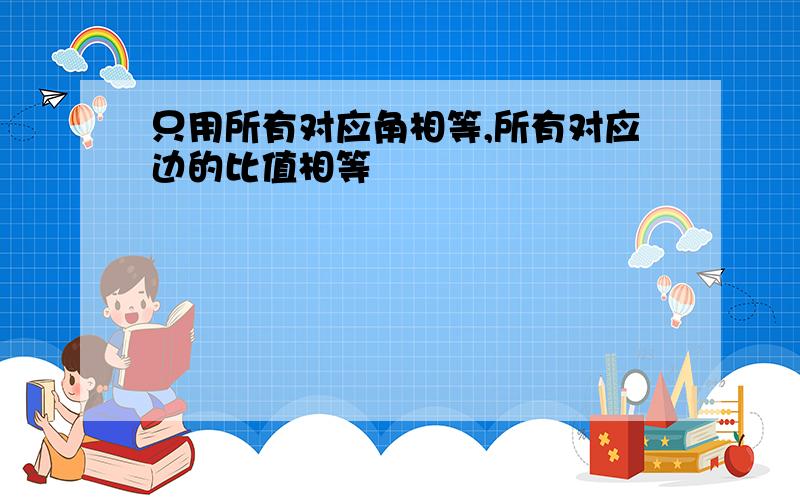 只用所有对应角相等,所有对应边的比值相等